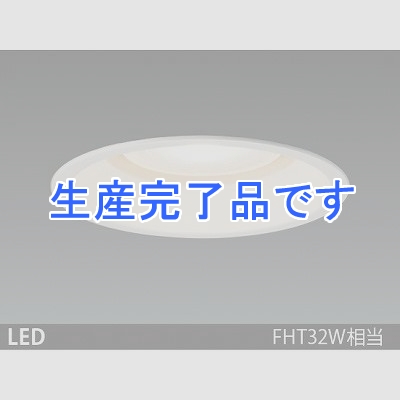 生産完了品です

LED

FHT32W相当